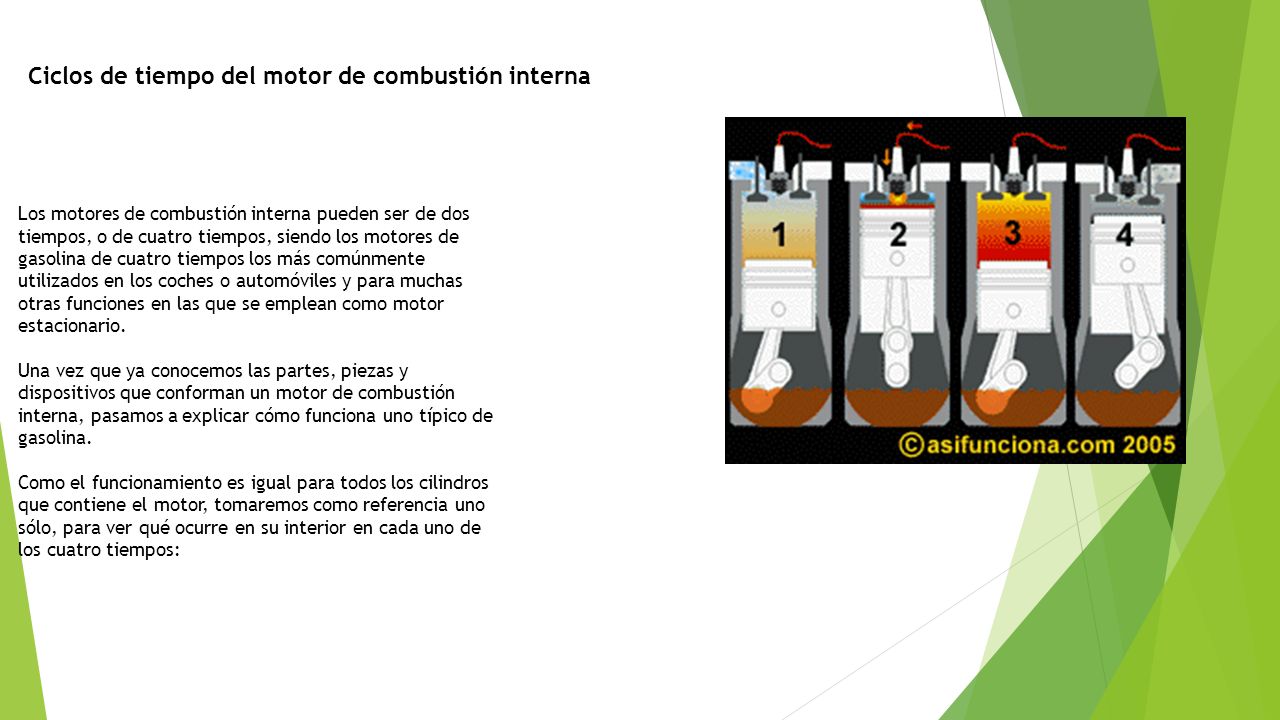 Ciclos de tiempo del motor de combustión interna

Los motores de combustión interna pueden ser de dos tiempos, o de cuatro tiempos, siendo los motores de gasolina de cuatro tiempos los más comúnmente utilizados en los coches o automóviles y para muchas otras funciones en las que se emplean como motor estacionario.

Una vez que ya conocemos las partes, piezas y dispositivos que conforman un motor de combustión interna, pasamos a explicar cómo funciona uno típico de gasolina.

Como el funcionamiento es igual para todos los cilindros que contiene el motor, tomaremos como referencia uno sólo, para ver qué ocurre en su interior en cada uno de los cuatro tiempos:

1 2 3 4

©asifunciona.com 2005